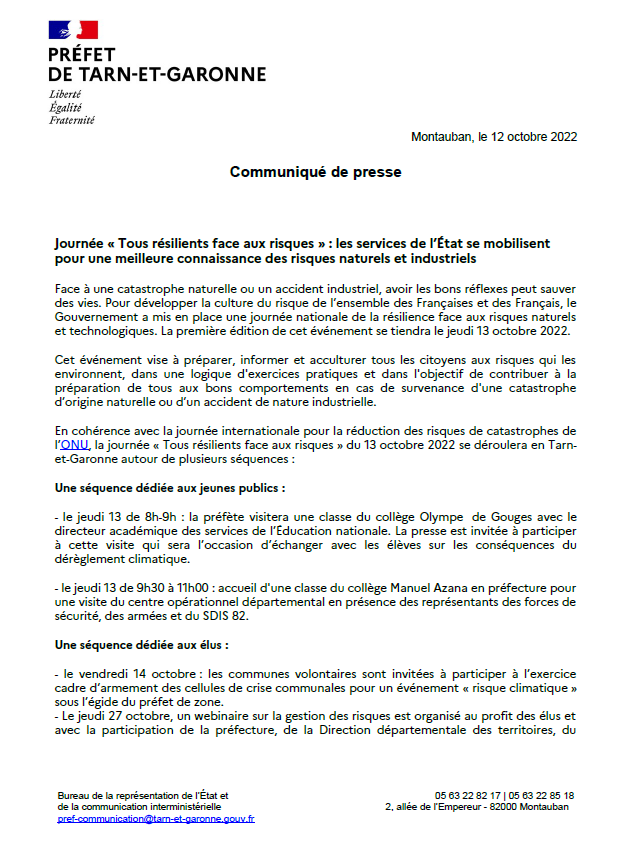 PRÉFET
DE TARN-ET-GARONNE
Liberté
Égalité
Fraternité

Montauban, le 12 octobre 2022

Communiqué de presse

Journée « Tous résilients face aux risques » : les services de l'État se mobilisent pour une meilleure connaissance des risques naturels et industriels

Face à une catastrophe naturelle ou un accident industriel, avoir les bons réflexes peut sauver des vies. Pour développer la culture du risque de l'ensemble des Françaises et des Français, le Gouvernement a mis en place une journée nationale de la résilience face aux risques naturels et technologiques. La première édition de cet événement se tiendra le jeudi 13 octobre 2022.

Cet événement vise à préparer, informer et acculturer tous les citoyens aux risques qui les environnent, dans une logique d'exercices pratiques et dans l'objectif de contribuer à la préparation de tous aux bons comportements en cas de survenance d'une catastrophe d'origine naturelle ou d'un accident de nature industrielle.

En cohérence avec la journée internationale pour la réduction des risques de catastrophes de l'ONU, la journée « Tous résilients face aux risques » du 13 octobre 2022 se déroulera en Tarn-et-Garonne autour de plusieurs séquences :

Une séquence dédiée aux jeunes publics :

- le jeudi 13 de 8h-9h : la préfète visitera une classe du collège Olympe de Gouges avec le directeur académique des services de l'Éducation nationale. La presse est invitée à participer à cette visite qui sera l'occasion d'échanger avec les élèves sur les conséquences du dérèglement climatique.

- le jeudi 13 de 9h30 à 11h00 : accueil d'une classe du collège Manuel Azana en préfecture pour une visite du centre opérationnel départemental en présence des représentants des forces de sécurité, des armées et du SDIS 82.

Une séquence dédiée aux élus :

- le vendredi 14 octobre : les communes volontaires sont invitées à participer à l'exercice cadre d'armement des cellules de crise communales pour un événement « risque climatique » sous l'égide du préfet de zone.
- Le jeudi 27 octobre, un webinaire sur la gestion des risques est organisé au profit des élus et avec la participation de la préfecture, de la Direction départementale des territoires, du

Bureau de la représentation de l'État et
de la communication interministérielle
pref-communication@tarn-et-garonne.gouv.fr

05 63 22 82 17 | 05 63 22 85 18
2, allée de l'Empereur - 82000 Montauban